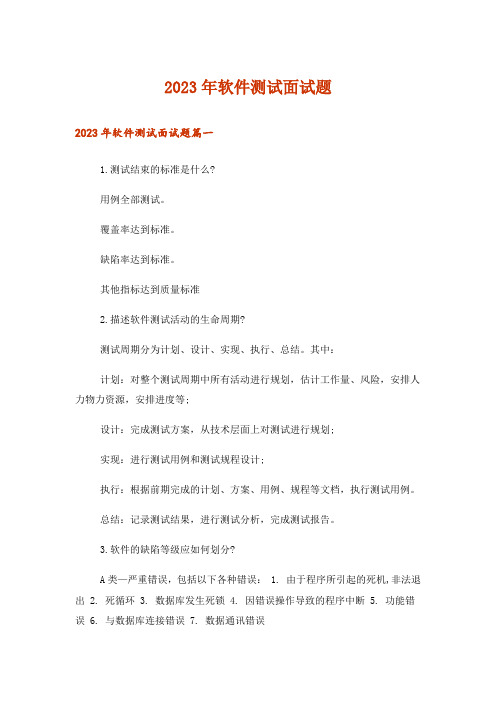 2023年软件测试面试题

2023年软件测试面试题篇一

1.测试结束的标准是什么?

用例全部测试。

覆盖率达到标准。

缺陷率达到标准。

其他指标达到质量标准

2.描述软件测试活动的生命周期?

测试周期分为计划、设计、实现、执行、总结。其中:

计划:对整个测试周期中所有活动进行规划,估计工作量、风险,安排人力物力资源,安排进度等;

设计:完成测试方案,从技术层面上对测试进行规划;

实现:进行测试用例和测试规程设计;

执行:根据前期完成的计划、方案、用例、规程等文档,执行测试用例。

总结:记录测试结果,进行测试分析,完成测试报告。

3.软件的缺陷等级应如何划分?

A类—严重错误,包括以下各种错误: 1. 由于程序所引起的死机,非法退出 2. 死循环 3. 数据库发生死锁 4. 因错误操作导致的程序中断 5. 功能错误 6. 与数据库连接错误 7. 数据通讯错误